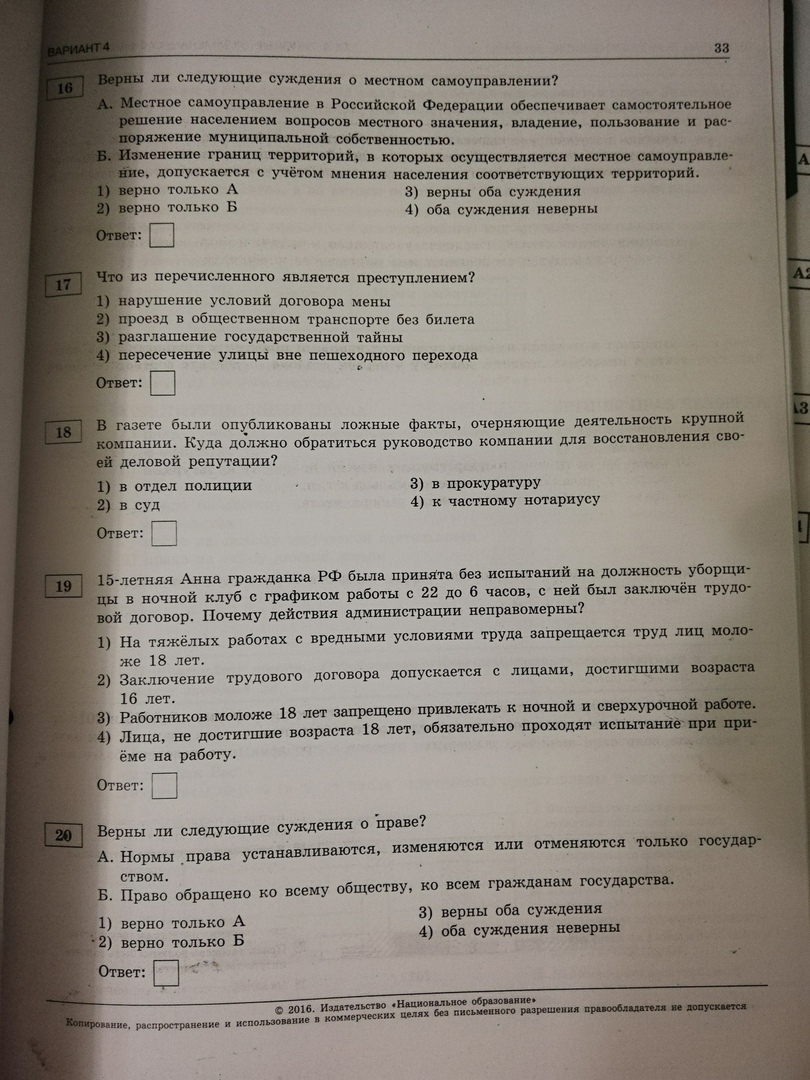 ВАРИАНТ 4

33

16

Верны ли следующие суждения о местном самоуправлении?

А. Местное самоуправление в Российской Федерации обеспечивает самостоятельное решение населением вопросов местного значения, владение, пользование и распоряжение муниципальной собственностью.

Б. Изменение границ территорий, в которых осуществляется местное самоуправление, допускается с учётом мнения населения соответствующих территорий.

1) верно только А
2) верно только Б
3) верны оба суждения
4) оба суждения неверны

Ответ:

17

Что из перечисленного является преступлением?

1) нарушение условий договора мены
2) проезд в общественном транспорте без билета
3) разглашение государственной тайны
4) пересечение улицы вне пешеходного перехода

Ответ:

18

В газете были опубликованы ложные факты, очерняющие деятельность крупной компании. Куда должно обратиться руководство компании для восстановления своей деловой репутации?

1) в отдел полиции
2) в суд
3) в прокуратуру
4) к частному нотариусу

Ответ:

19

15-летняя Анна гражданка РФ была принята без испытаний на должность уборщицы в ночной клуб с графиком работы с 22 до 6 часов, с ней был заключён трудовой договор. Почему действия администрации неправомерны?

1) На тяжёлых работах с вредными условиями труда запрещается труд лиц моложе 18 лет.
2) Заключение трудового договора допускается с лицами, достигшими возраста 16 лет.
3) Работников моложе 18 лет запрещено привлекать к ночной и сверхурочной работе.
4) Лица, не достигшие возраста 18 лет, обязательно проходят испытание при приёме на работу.

Ответ:

20

Верны ли следующие суждения о праве?

А. Нормы права устанавливаются, изменяются или отменяются только государством.

Б. Право обращено ко всему обществу, ко всем гражданам государства.

1) верно только А
2) верно только Б
3) верны оба суждения
4) оба суждения неверны

Ответ:

© 2016. Издательство «Национальное образование»
Копирование, распространение и использование в коммерческих целях без письменного разрешения правообладателя не допускается

А
А2
А3